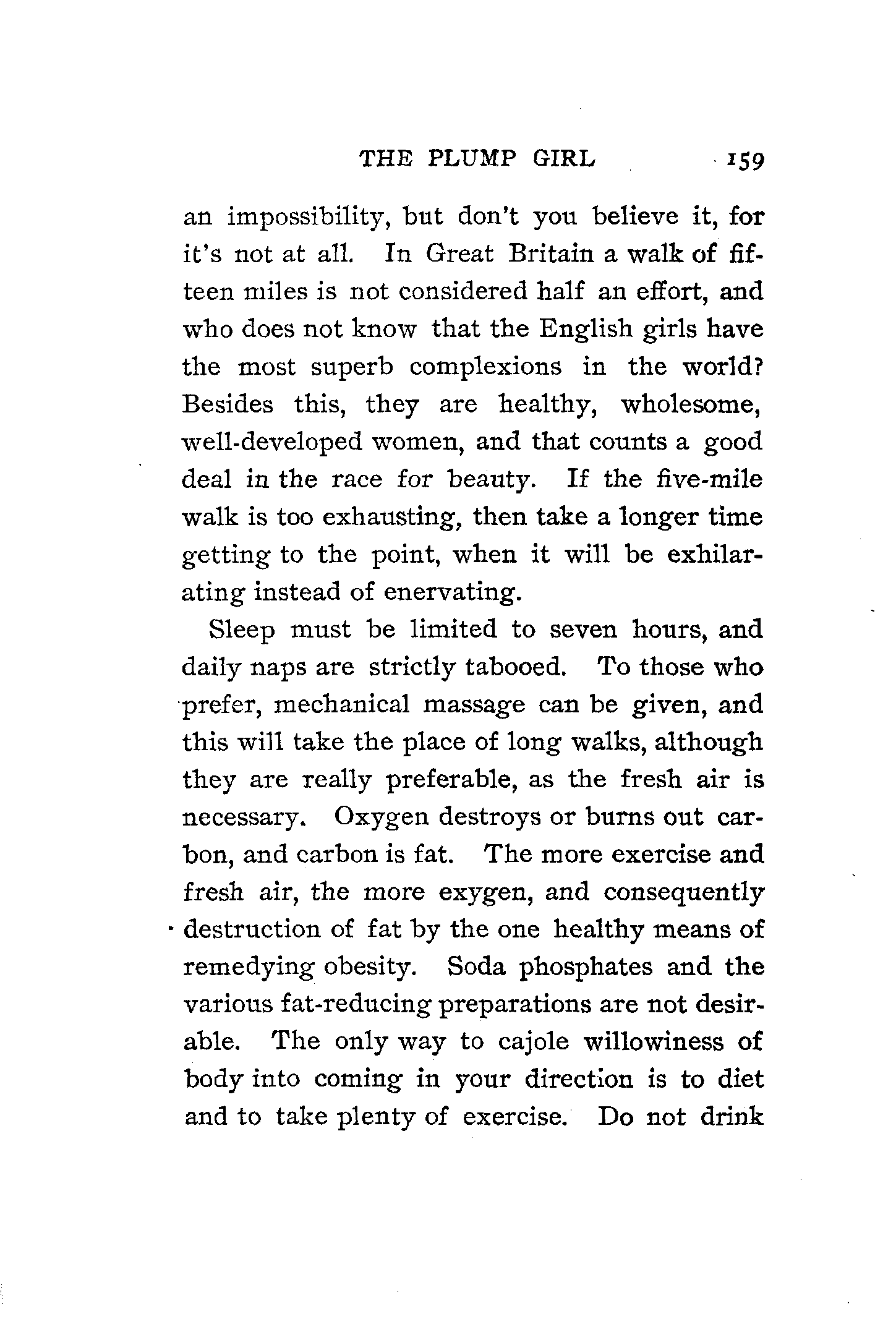 THE PLUMP GIRL 159

an impossibility, but don't you believe it, for it's not at all. In Great Britain a walk of fifteen miles is not considered half an effort, and who does not know that the English girls have the most superb complexions in the world? Besides this, they are healthy, wholesome, well-developed women, and that counts a good deal in the race for beauty. If the five-mile walk is too exhausting, then take a longer time getting to the point, when it will be exhilarating instead of enervating.

Sleep must be limited to seven hours, and daily naps are strictly tabooed. To those who prefer, mechanical massage can be given, and this will take the place of long walks, although they are really preferable, as the fresh air is necessary. Oxygen destroys or burns out carbon, and carbon is fat. The more exercise and fresh air, the more exygen, and consequently destruction of fat by the one healthy means of remedying obesity. Soda phosphates and the various fat-reducing preparations are not desirable. The only way to cajole willowiness of body into coming in your direction is to diet and to take plenty of exercise. Do not drink